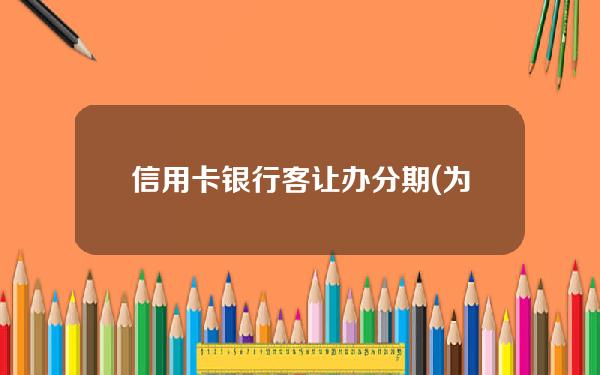 信用卡银行客让办分期(为